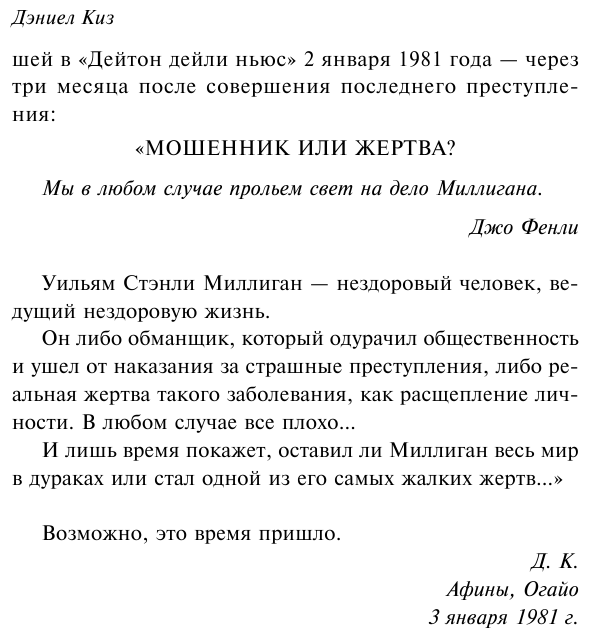 Дэниел Киз

шей в «Дейтон дейли ньюс» 2 января 1981 года — через три месяца после совершения последнего преступления:

«МОШЕННИК ИЛИ ЖЕРТВА?

Мы в любом случае прольем свет на дело Миллигана.

Джо Фенли

Уильям Стэнли Миллиган — нездоровый человек, ведущий нездоровую жизнь.

Он либо обманщик, который одурачил общественность и ушел от наказания за страшные преступления, либо реальная жертва такого заболевания, как расщепление личности. В любом случае все плохо...

И лишь время покажет, оставил ли Миллиган весь мир в дураках или стал одной из его самых жалких жертв...»

Возможно, это время пришло.

Д. К.
Афины, Огайо
3 января 1981 г.